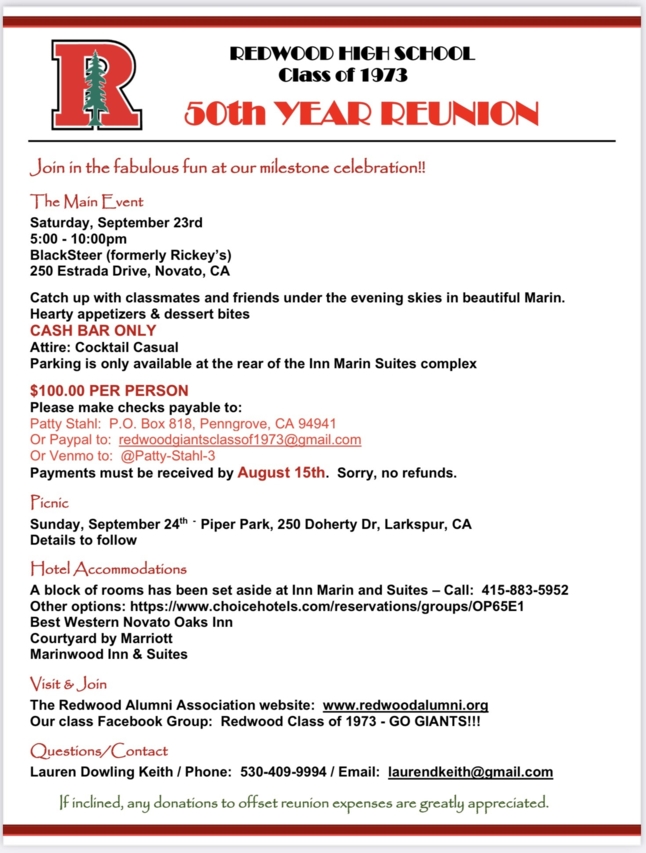 R

REDWOOD HIGH SCHOOL
Class of 1973
50th YEAR REUNION

Join in the fabulous fun at our milestone celebration!!

The Main Event
Saturday, September 23rd
5:00 - 10:00pm
BlackSteer (formerly Rickey's)
250 Estrada Drive, Novato, CA

Catch up with classmates and friends under the evening skies in beautiful Marin.
Hearty appetizers & dessert bites
CASH BAR ONLY
Attire: Cocktail Casual
Parking is only available at the rear of the Inn Marin Suites complex

$100.00 PER PERSON
Please make checks payable to:
Patty Stahl: P.O. Box 818, Penngrove, CA 94941
Or Paypal to: redwoodgiantsclassof1973@gmail.com
Or Venmo to: @Patty-Stahl-3
Payments must be received by August 15th. Sorry, no refunds.

Picnic
Sunday, September 24th - Piper Park, 250 Doherty Dr, Larkspur, CA
Details to follow

Hotel Accommodations
A block of rooms has been set aside at Inn Marin and Suites – Call: 415-883-5952
Other options: https://www.choicehotels.com/reservations/groups/OP65E1
Best Western Novato Oaks Inn
Courtyard by Marriott
Marinwood Inn & Suites

Visit & Join
The Redwood Alumni Association website: www.redwoodalumni.org
Our class Facebook Group: Redwood Class of 1973 - GO GIANTS!!!

Questions/Contact
Lauren Dowling Keith / Phone: 530-409-9994 / Email: laurendkeith@gmail.com

If inclined, any donations to offset reunion expenses are greatly appreciated.